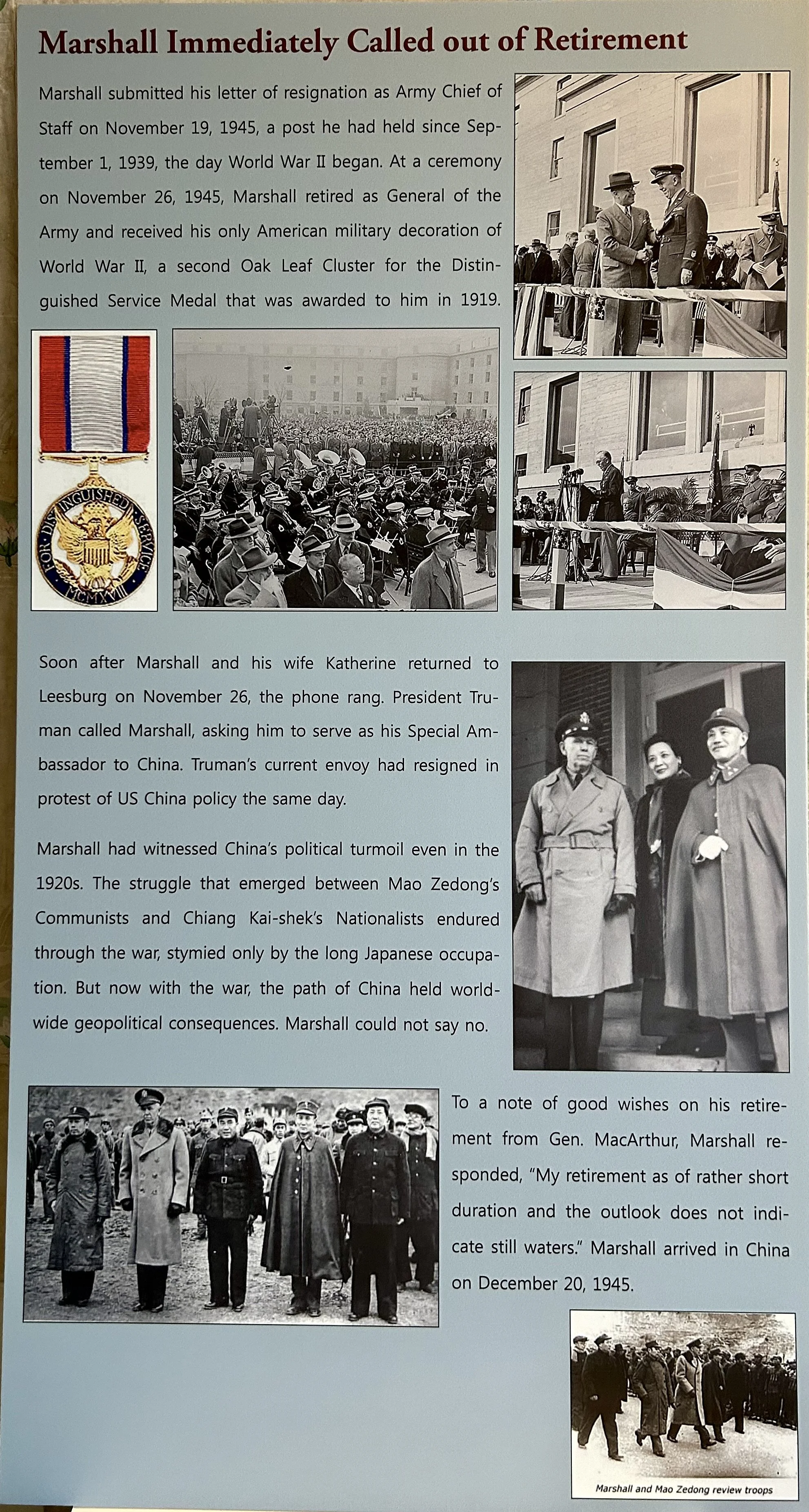 Marshall Immediately Called out of Retirement

Marshall submitted his letter of resignation as Army Chief of Staff on November 19, 1945, a post he had held since September 1, 1939, the day World War II began. At a ceremony on November 26, 1945, Marshall retired as General of the Army and received his only American military decoration of World War II, a second Oak Leaf Cluster for the Distinguished Service Medal that was awarded to him in 1919.

FOR DISTINGUISHED SERVICE
MCMXVIII

Soon after Marshall and his wife Katherine returned to Leesburg on November 26, the phone rang. President Truman called Marshall, asking him to serve as his Special Ambassador to China. Truman's current envoy had resigned in protest of US China policy the same day.

Marshall had witnessed China's political turmoil even in the 1920s. The struggle that emerged between Mao Zedong's Communists and Chiang Kai-shek's Nationalists endured through the war, stymied only by the long Japanese occupation. But now with the war, the path of China held worldwide geopolitical consequences. Marshall could not say no.

To a note of good wishes on his retirement from Gen. MacArthur, Marshall responded, "My retirement as of rather short duration and the outlook does not indicate still waters." Marshall arrived in China on December 20, 1945.

Marshall and Mao Zedong review troops